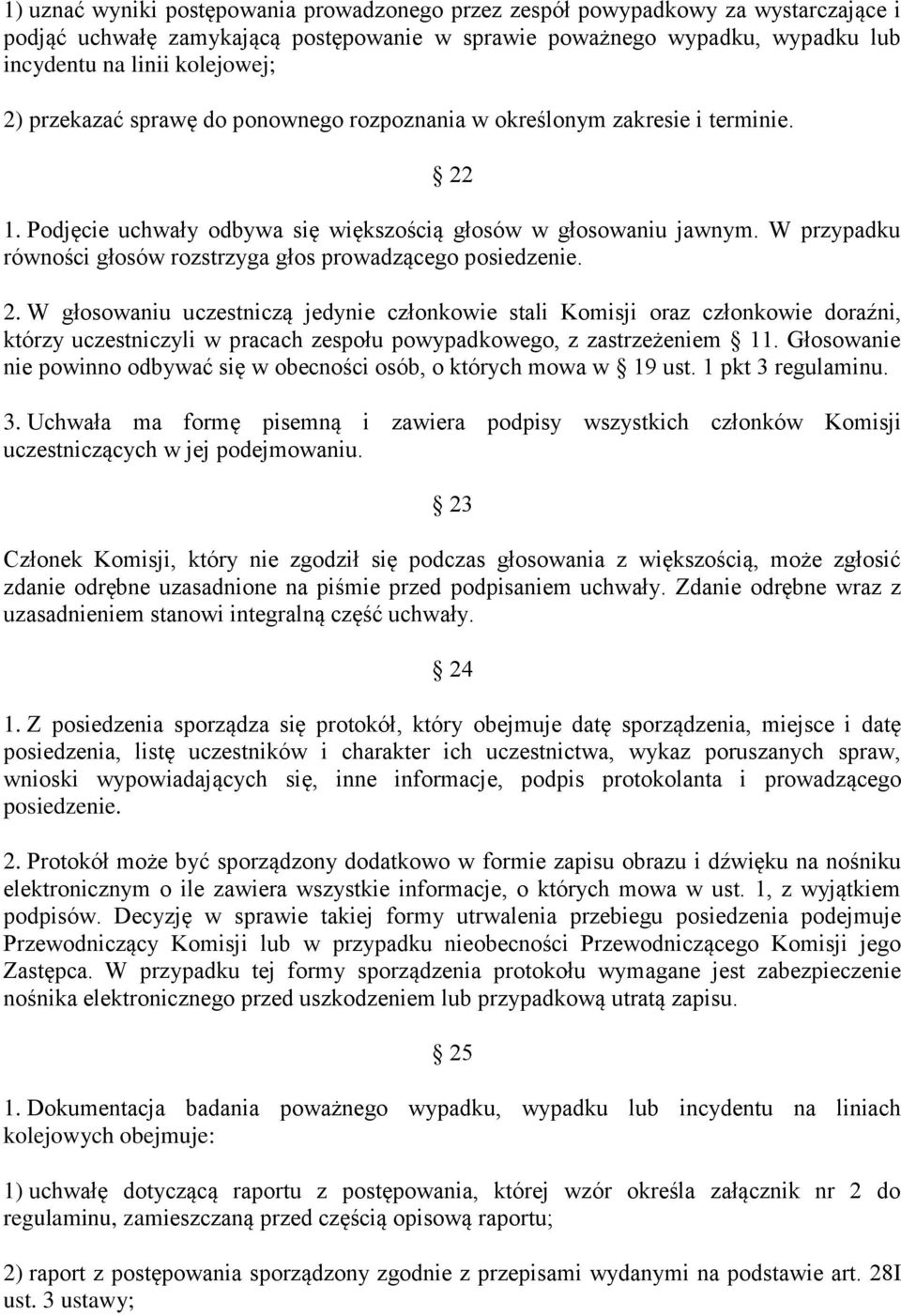 1) uznać wyniki postępowania prowadzonego przez zespół powypadkowy za wystarczające i podjąć uchwałę zamykającą postępowanie w sprawie poważnego wypadku, wypadku lub incydentu na linii kolejowej;

2) przekazać sprawę do ponownego rozpoznania w określonym zakresie i terminie.

§ 22

1. Podjęcie uchwały odbywa się większością głosów w głosowaniu jawnym. W przypadku równości głosów rozstrzyga głos prowadzącego posiedzenie.

2. W głosowaniu uczestniczą jedynie członkowie stali Komisji oraz członkowie doraźni, którzy uczestniczyli w pracach zespołu powypadkowego, z zastrzeżeniem § 11. Głosowanie nie powinno odbywać się w obecności osób, o których mowa w § 19 ust. 1 pkt 3 regulaminu.

3. Uchwała ma formę pisemną i zawiera podpisy wszystkich członków Komisji uczestniczących w jej podejmowaniu.

§ 23

Członek Komisji, który nie zgodził się podczas głosowania z większością, może zgłosić zdanie odrębne uzasadnione na piśmie przed podpisaniem uchwały. Zdanie odrębne wraz z uzasadnieniem stanowi integralną część uchwały.

§ 24

1. Z posiedzenia sporządza się protokół, który obejmuje datę sporządzenia, miejsce i datę posiedzenia, listę uczestników i charakter ich uczestnictwa, wykaz poruszanych spraw, wnioski wypowiadających się, inne informacje, podpis protokolanta i prowadzącego posiedzenie.

2. Protokół może być sporządzony dodatkowo w formie zapisu obrazu i dźwięku na nośniku elektronicznym o ile zawiera wszystkie informacje, o których mowa w ust. 1, z wyjątkiem podpisów. Decyzję w sprawie takiej formy utrwalenia przebiegu posiedzenia podejmuje Przewodniczący Komisji lub w przypadku nieobecności Przewodniczącego Komisji jego Zastępca. W przypadku tej formy sporządzenia protokołu wymagane jest zabezpieczenie nośnika elektronicznego przed uszkodzeniem lub przypadkową utratą zapisu.

§ 25

1. Dokumentacja badania poważnego wypadku, wypadku lub incydentu na liniach kolejowych obejmuje:

1) uchwałę dotyczącą raportu z postępowania, której wzór określa załącznik nr 2 do regulaminu, zamieszczaną przed częścią opisową raportu;

2) raport z postępowania sporządzony zgodnie z przepisami wydanymi na podstawie art. 28I ust. 3 ustawy;